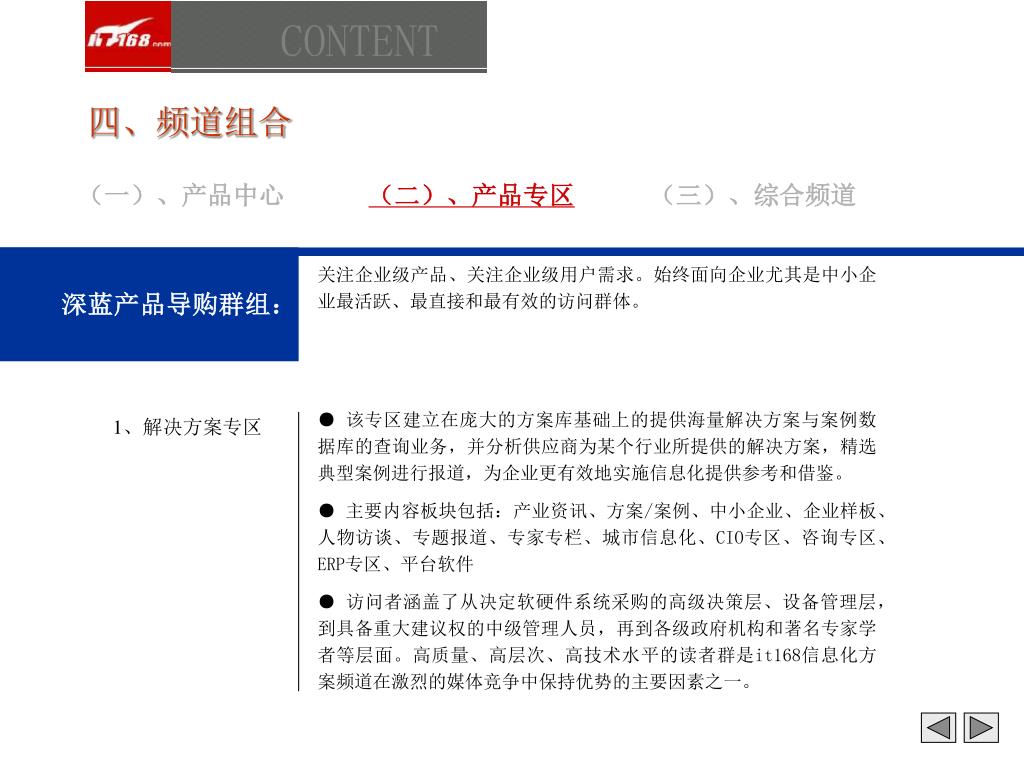 IT168.com

CONTENT

四、频道组合

（一）、产品中心　　（二）、产品专区　　（三）、综合频道

深蓝产品导购群组：

关注企业级产品、关注企业级用户需求。始终面向企业尤其是中小企业最活跃、最直接和最有效的访问群体。

1、解决方案专区

● 该专区建立在庞大的方案库基础上的提供海量解决方案与案例数据库的查询业务，并分析供应商为某个行业所提供的解决方案，精选典型案例进行报道，为企业更有效地实施信息化提供参考和借鉴。

● 主要内容板块包括：产业资讯、方案/案例、中小企业、企业样板、人物访谈、专题报道、专家专栏、城市信息化、CIO专区、咨询专区、ERP专区、平台软件

● 访问者涵盖了从决定软硬件系统采购的高级决策层、设备管理层，到具备重大建议权的中级管理人员，再到各级政府机构和著名专家学者等层面。高质量、高层次、高技术水平的读者群是it168信息化方案频道在激烈的媒体竞争中保持优势的主要因素之一。